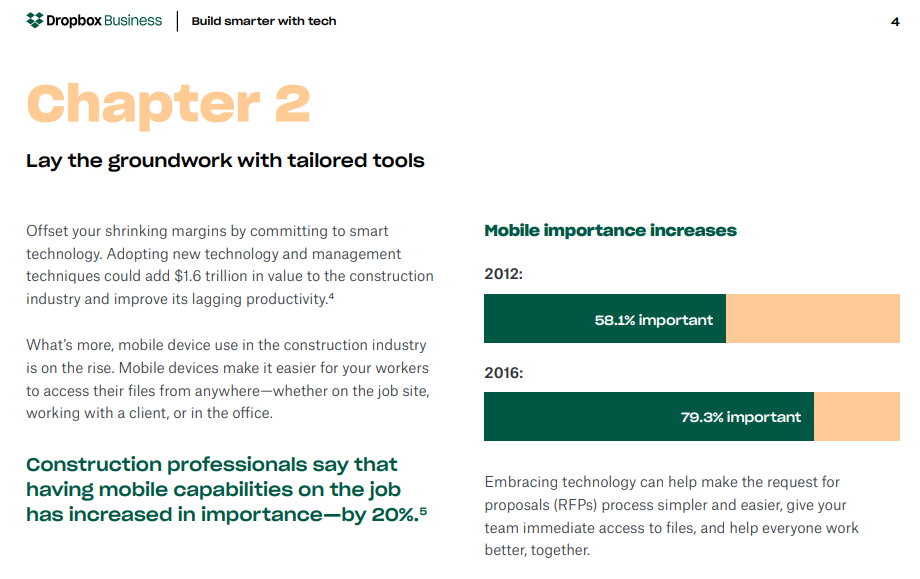 Dropbox Business | Build smarter with tech 4

Chapter 2

Lay the groundwork with tailored tools

Offset your shrinking margins by committing to smart technology. Adopting new technology and management techniques could add $1.6 trillion in value to the construction industry and improve its lagging productivity.$^4$

What's more, mobile device use in the construction industry is on the rise. Mobile devices make it easier for your workers to access their files from anywhere—whether on the job site, working with a client, or in the office.

Construction professionals say that having mobile capabilities on the job has increased in importance—by 20%.$^5$

Mobile importance increases

2012:

58.1% important

2016:

79.3% important

Embracing technology can help make the request for proposals (RFPs) process simpler and easier, give your team immediate access to files, and help everyone work better, together.